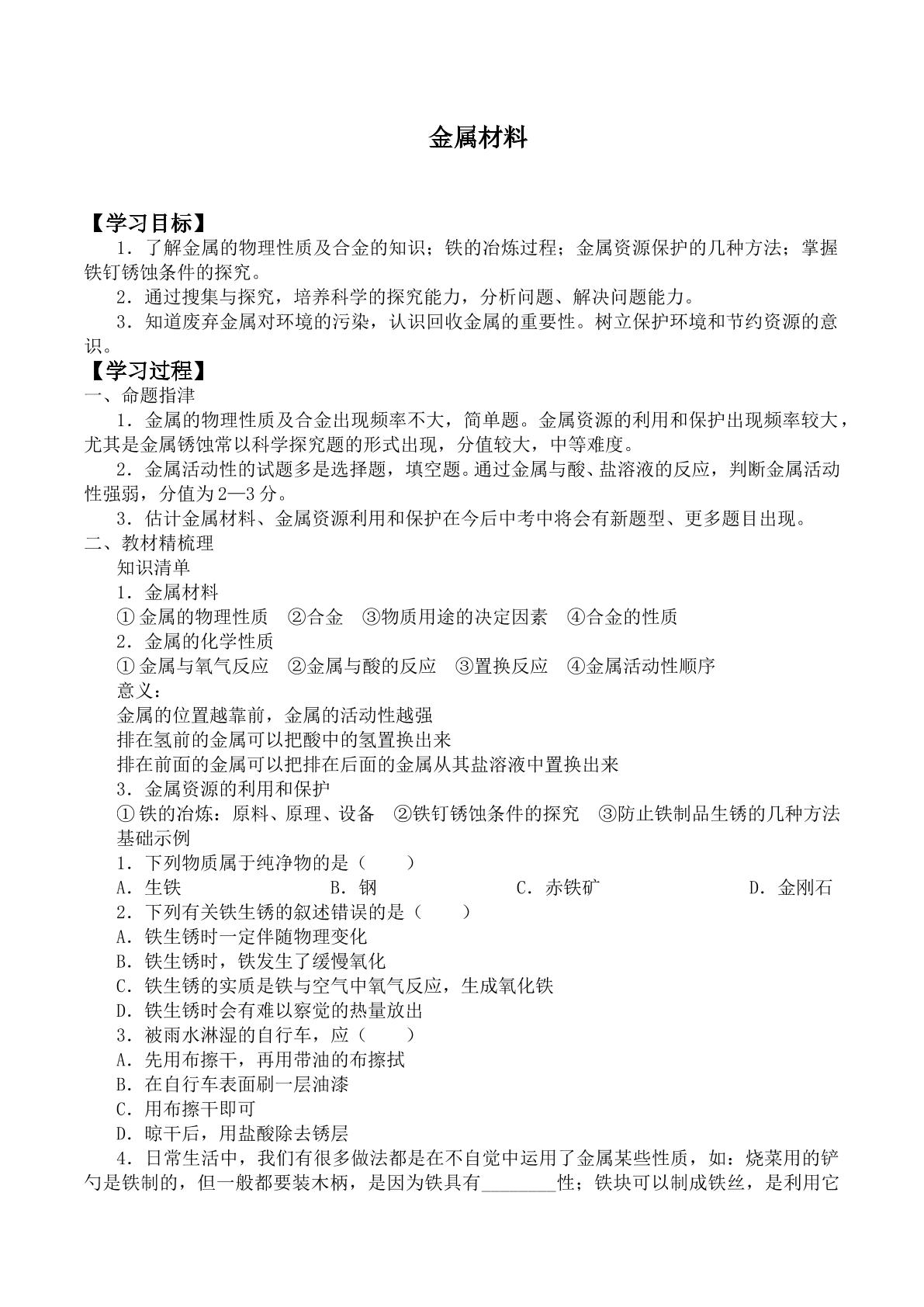 金属材料

【学习目标】

1．了解金属的物理性质及合金的知识；铁的冶炼过程；金属资源保护的几种方法；掌握铁钉锈蚀条件的探究。

2．通过搜集与探究，培养科学的探究能力，分析问题、解决问题能力。

3．知道废弃金属对环境的污染，认识回收金属的重要性。树立保护环境和节约资源的意识。

【学习过程】

一、命题指津

1．金属的物理性质及合金出现频率不大，简单题。金属资源的利用和保护出现频率较大，尤其是金属锈蚀常以科学探究题的形式出现，分值较大，中等难度。

2．金属活动性的试题多是选择题，填空题。通过金属与酸、盐溶液的反应，判断金属活动性强弱，分值为2—3分。

3．估计金属材料、金属资源利用和保护在今后中考中将会有新题型、更多题目出现。

二、教材精梳理

知识清单

1．金属材料

①金属的物理性质　②合金　③物质用途的决定因素　④合金的性质

2．金属的化学性质

①金属与氧气反应　②金属与酸的反应　③置换反应　④金属活动性顺序

意义：

金属的位置越靠前，金属的活动性越强

排在氢前的金属可以把酸中的氢置换出来

排在前面的金属可以把排在后面的金属从其盐溶液中置换出来

3．金属资源的利用和保护

①铁的冶炼：原料、原理、设备　②铁钉锈蚀条件的探究　③防止铁制品生锈的几种方法

基础示例

1．下列物质属于纯净物的是（　　）

A．生铁　B．钢　C．赤铁矿　D．金刚石

2．下列有关铁生锈的叙述错误的是（　　）

A．铁生锈时一定伴随物理变化

B．铁生锈时，铁发生了缓慢氧化

C．铁生锈的实质是铁与空气中氧气反应，生成氧化铁

D．铁生锈时会有难以察觉的热量放出

3．被雨水淋湿的自行车，应（　　）

A．先用布擦干，再用带油的布擦拭

B．在自行车表面刷一层油漆

C．用布擦干即可

D．晾干后，用盐酸除去锈层

4．日常生活中，我们有很多做法都是在不自觉中运用了金属某些性质，如：烧菜用的铲勺是铁制的，但一般都要装木柄，是因为铁具有____性；铁块可以制成铁丝，是利用它